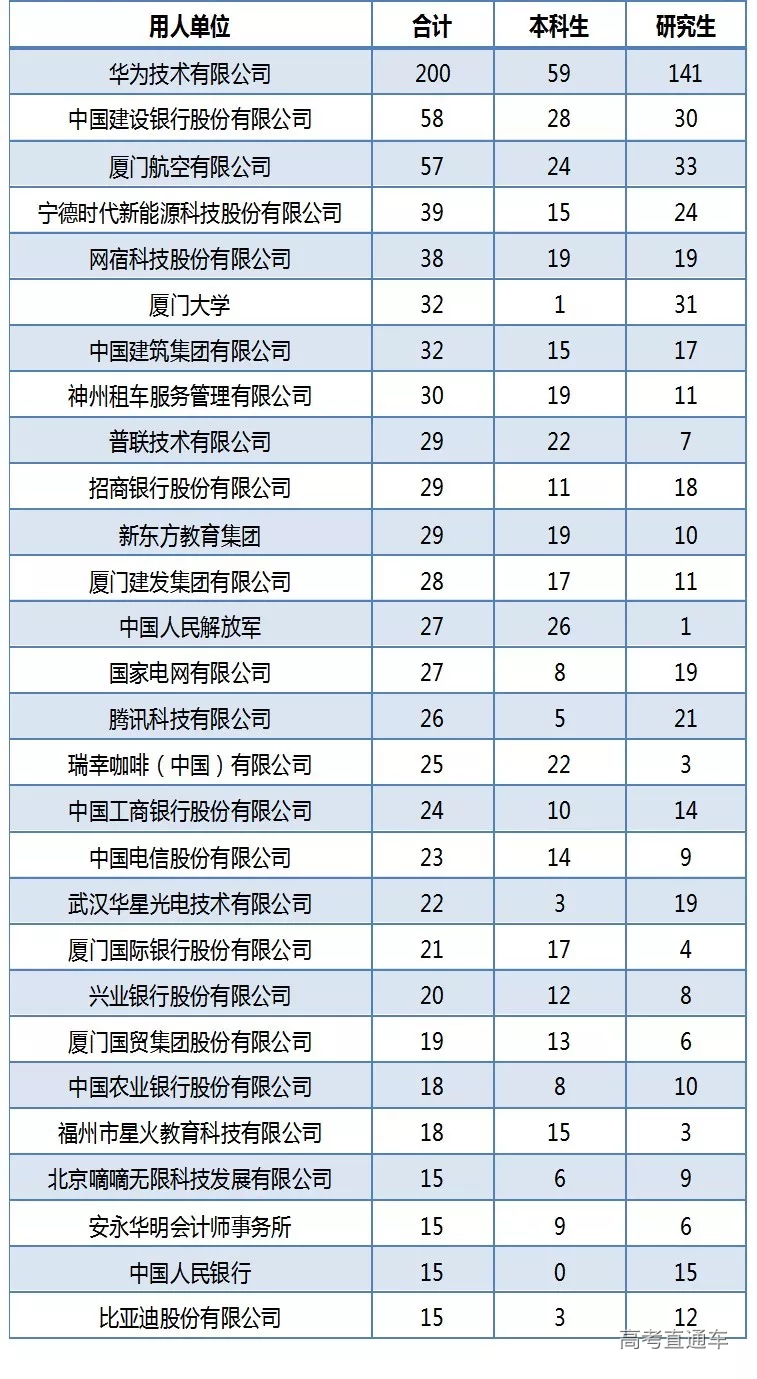 | 用人单位 | 合计 | 本科生 | 研究生 |
|---|---|---|---|
| 华为技术有限公司 | 200 | 59 | 141 |
| 中国建设银行股份有限公司 | 58 | 28 | 30 |
| 厦门航空有限公司 | 57 | 24 | 33 |
| 宁德时代新能源科技股份有限公司 | 39 | 15 | 24 |
| 网宿科技股份有限公司 | 38 | 19 | 19 |
| 厦门大学 | 32 | 1 | 31 |
| 中国建筑集团有限公司 | 32 | 15 | 17 |
| 神州租车服务管理有限公司 | 30 | 19 | 11 |
| 普联技术有限公司 | 29 | 22 | 7 |
| 招商银行股份有限公司 | 29 | 11 | 18 |
| 新东方教育集团 | 29 | 19 | 10 |
| 厦门建发集团有限公司 | 28 | 17 | 11 |
| 中国人民解放军 | 27 | 26 | 1 |
| 国家电网有限公司 | 27 | 8 | 19 |
| 腾讯科技有限公司 | 26 | 5 | 21 |
| 瑞幸咖啡（中国）有限公司 | 25 | 22 | 3 |
| 中国工商银行股份有限公司 | 24 | 10 | 14 |
| 中国电信股份有限公司 | 23 | 14 | 9 |
| 武汉华星光电技术有限公司 | 22 | 3 | 19 |
| 厦门国际银行股份有限公司 | 21 | 17 | 4 |
| 兴业银行股份有限公司 | 20 | 12 | 8 |
| 厦门国贸集团股份有限公司 | 19 | 13 | 6 |
| 中国农业银行股份有限公司 | 18 | 8 | 10 |
| 福州市星火教育科技有限公司 | 18 | 15 | 3 |
| 北京嘀嘀无限科技发展有限公司 | 15 | 6 | 9 |
| 安永华明会计师事务所 | 15 | 9 | 6 |
| 中国人民银行 | 15 | 0 | 15 |
| 比亚迪股份有限公司 | 15 | 3 | 12 |

高考直通车